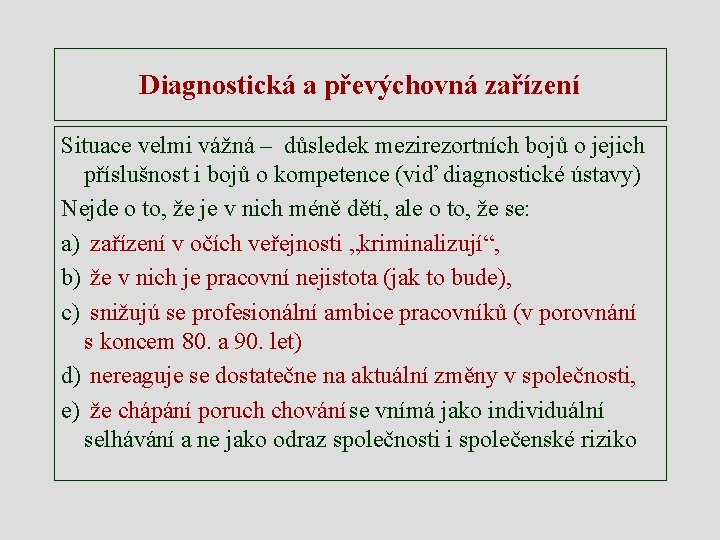 Diagnostická a převýchovná zařízení

Situace velmi vážná – důsledek mezirezortních bojů o jejich příslušnost i bojů o kompetence (viď diagnostické ústavy)

Nejde o to, že je v nich méně dětí, ale o to, že se:

a) zařízení v očích veřejnosti „kriminalizují“,

b) že v nich je pracovní nejistota (jak to bude),

c) snižujú se profesionální ambice pracovníků (v porovnání s koncem 80. a 90. let)

d) nereaguje se dostatečne na aktuální změny v společnosti,

e) že chápání poruch chování se vnímá jako individuální selhávání a ne jako odraz společnosti i společenské riziko